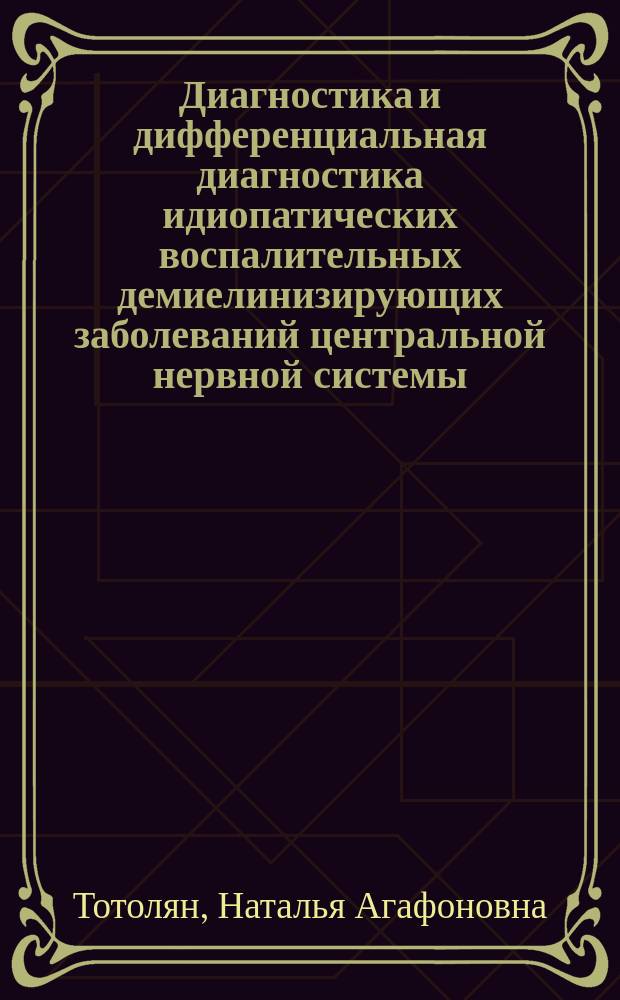 Диагностика и дифференциальная диагностика идиопатических воспалительных демиелинизирующих заболеваний центральной нервной системы

Тотолян, Наталья Агафоновна